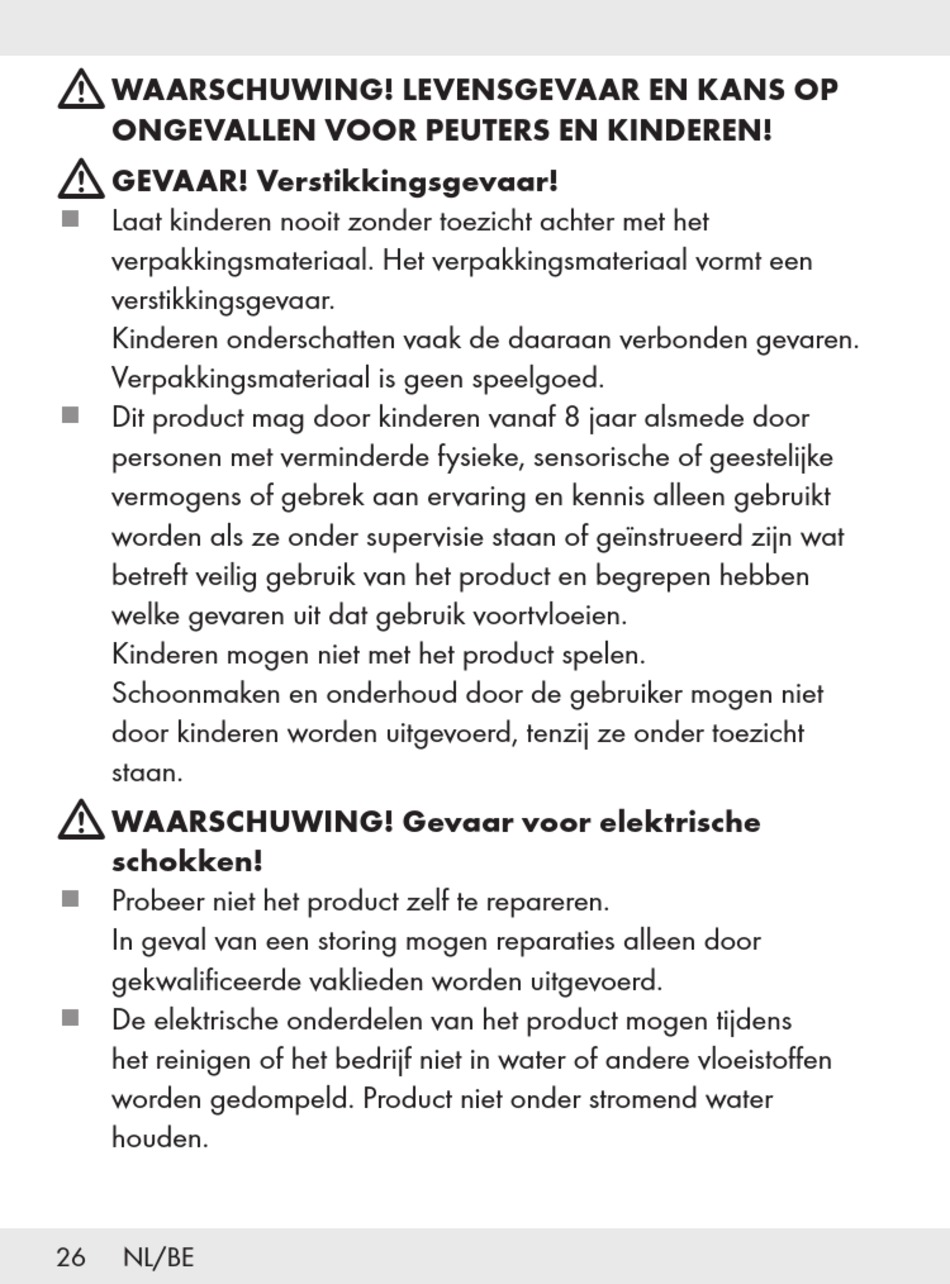 WAARSCHUWING! LEVENSGEVAAR EN KANS OP ONGEVALLEN VOOR PEUTERS EN KINDEREN!

GEVAAR! Verstikkingsgevaar!

■ Laat kinderen nooit zonder toezicht achter met het verpakkingsmateriaal. Het verpakkingsmateriaal vormt een verstikkingsgevaar.
Kinderen onderschatten vaak de daaraan verbonden gevaren. Verpakkingsmateriaal is geen speelgoed.

■ Dit product mag door kinderen vanaf 8 jaar alsmede door personen met verminderde fysieke, sensorische of geestelijke vermogens of gebrek aan ervaring en kennis alleen gebruikt worden als ze onder supervisie staan of geïnstrueerd zijn wat betreft veilig gebruik van het product en begrepen hebben welke gevaren uit dat gebruik voortvloeien.
Kinderen mogen niet met het product spelen.
Schoonmaken en onderhoud door de gebruiker mogen niet door kinderen worden uitgevoerd, tenzij ze onder toezicht staan.

WAARSCHUWING! Gevaar voor elektrische schokken!

■ Probeer niet het product zelf te repareren.
In geval van een storing mogen reparaties alleen door gekwalificeerde vaklieden worden uitgevoerd.

■ De elektrische onderdelen van het product mogen tijdens het reinigen of het bedrijf niet in water of andere vloeistoffen worden gedompeld. Product niet onder stromend water houden.

26 NL/BE